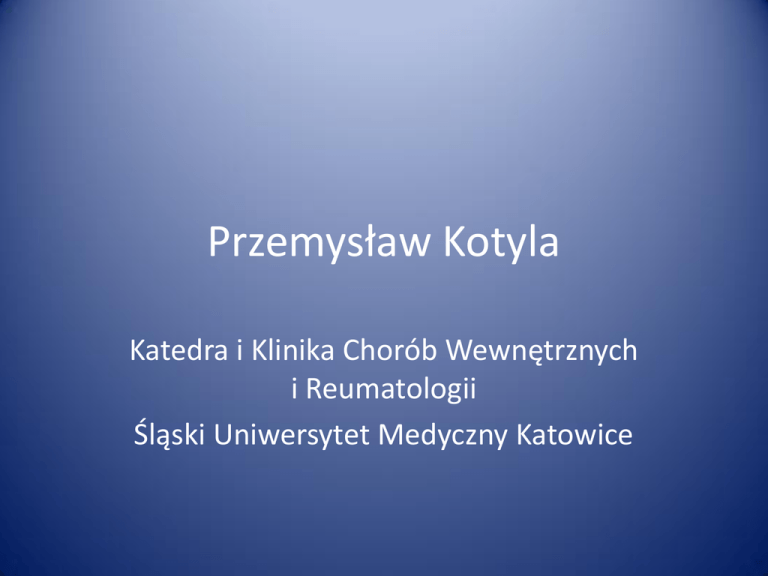 Przemysław Kotyla

Katedra i Klinika Chorób Wewnętrznych i Reumatologii

Śląski Uniwersytet Medyczny Katowice